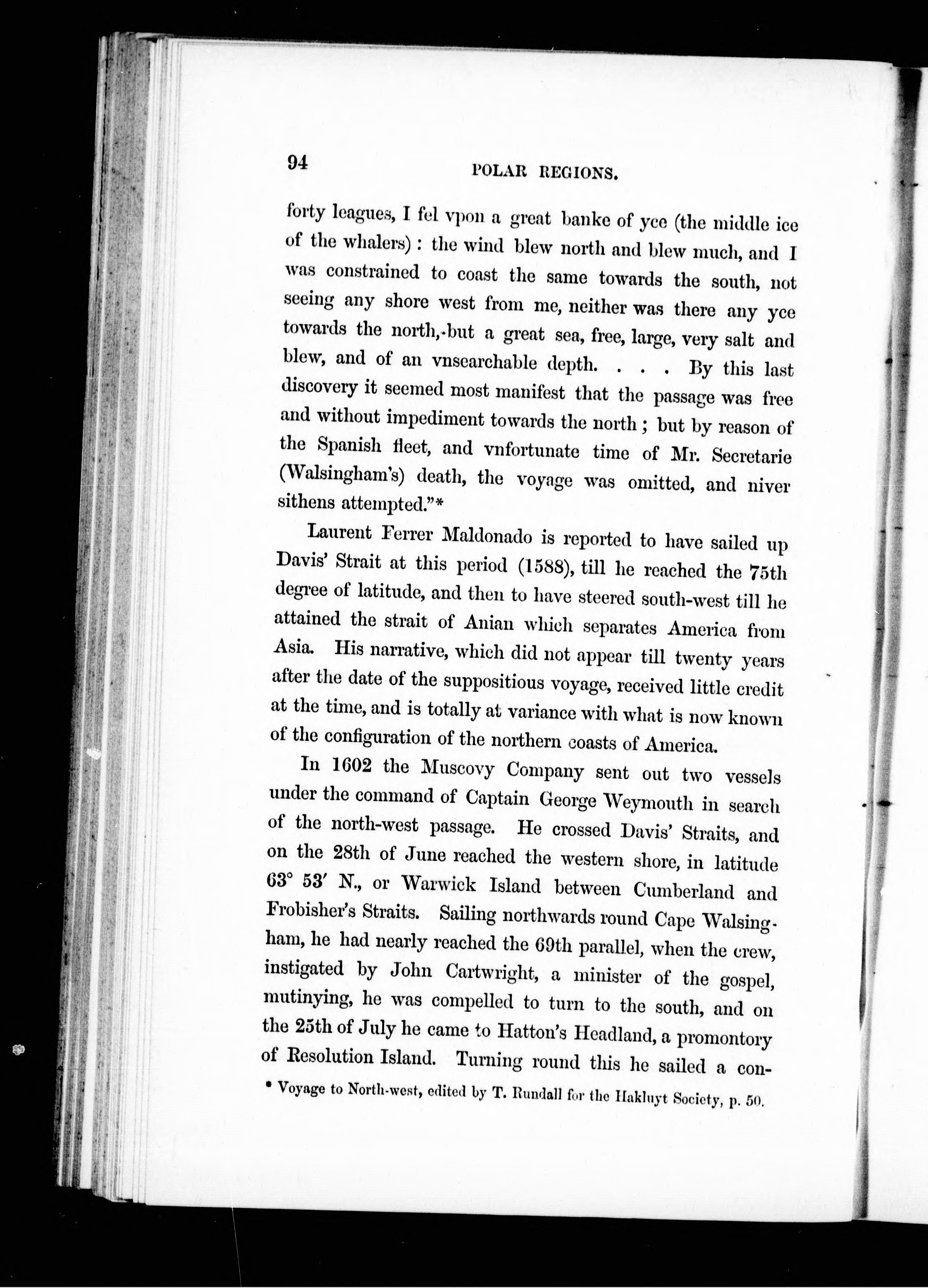 94 POLAR REGIONS.

forty leagues, I fel vpon a great banke of yce (the middle ice of the whalers): the wind blew north and blew much, and I was constrained to coast the same towards the south, not seeing any shore west from me, neither was there any yce towards the north, but a great sea, free, large, very salt and blew, and of an vnsearchable depth. . . . By this last discovery it seemed most manifest that the passage was free and without impediment towards the north; but by reason of the Spanish fleet, and vnfortunate time of Mr. Secretarie (Walsingham's) death, the voyage was omitted, and niver sithens attempted."*

Laurent Ferrer Maldonado is reported to have sailed up Davis' Strait at this period (1588), till he reached the 75th degree of latitude, and then to have steered south-west till he attained the strait of Anian which separates America from Asia. His narrative, which did not appear till twenty years after the date of the suppositious voyage, received little credit at the time, and is totally at variance with what is now known of the configuration of the northern coasts of America.

In 1602 the Muscovy Company sent out two vessels under the command of Captain George Weymouth in search of the north-west passage. He crossed Davis' Straits, and on the 28th of June reached the western shore, in latitude 63° 53′ N., or Warwick Island between Cumberland and Frobisher's Straits. Sailing northwards round Cape Walsingham, he had nearly reached the 69th parallel, when the crew, instigated by John Cartwright, a minister of the gospel, mutinying, he was compelled to turn to the south, and on the 25th of July he came to Hatton's Headland, a promontory of Resolution Island. Turning round this he sailed a con-

* Voyage to North-west, edited by T. Rundall for the Hakluyt Society, p. 50.